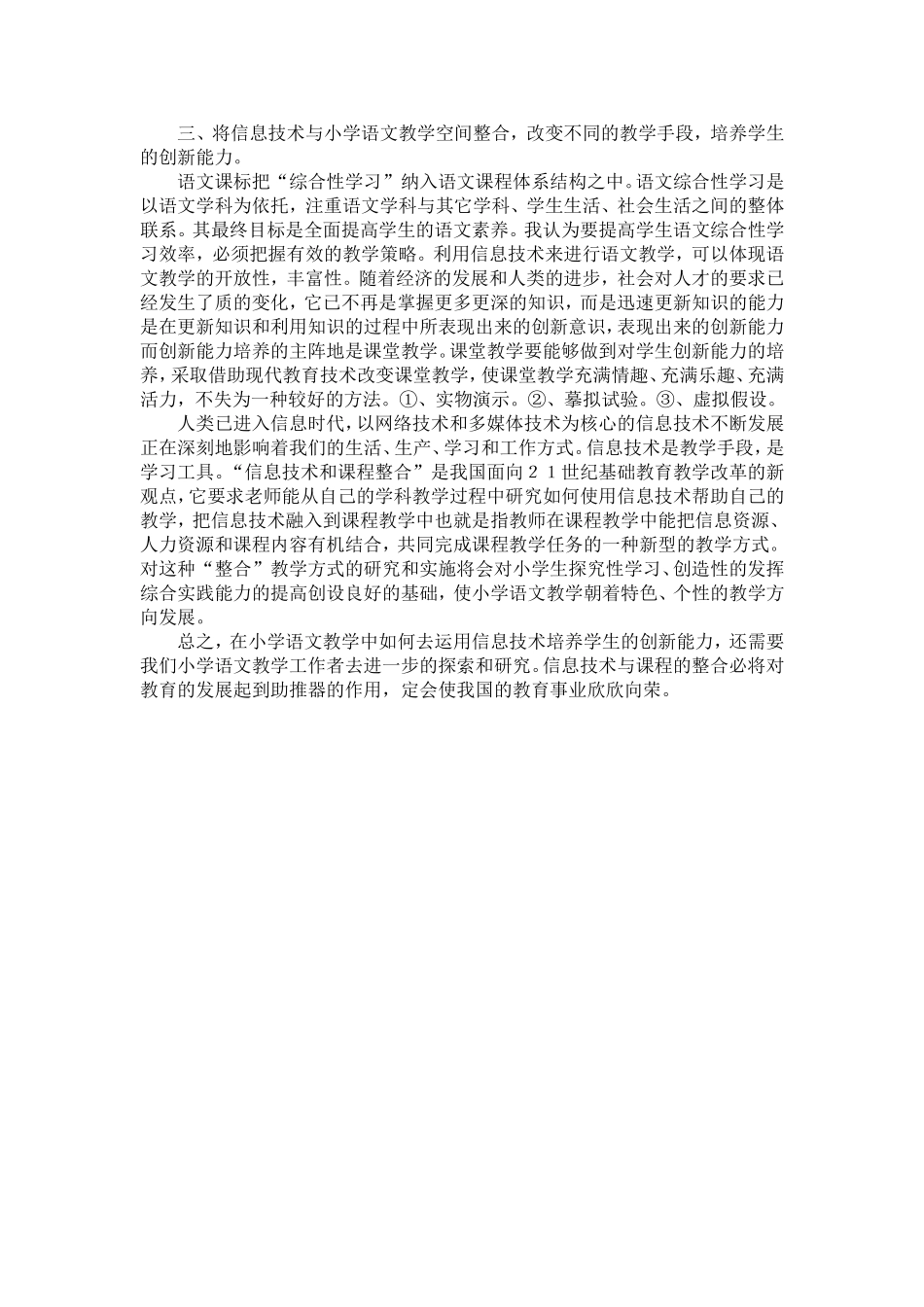 三、将信息技术与小学语文教学空间整合，改变不同的教学手段，培养学生的创新能力。

语文课标把“综合性学习”纳入语文课程体系结构之中。语文综合性学习是以语文学科为依托，注重语文学科与其它学科、学生生活、社会生活之间的整体联系。其最终目标是全面提高学生的语文素养。我认为要提高学生语文综合性学习效率，必须把握有效的教学策略。利用信息技术来进行语文教学，可以体现语文教学的开放性，丰富性。随着经济的发展和人类的进步，社会对人才的要求已经发生了质的变化，它已不再是掌握更多更深的知识，而是迅速更新知识的能力是在更新知识和利用知识的过程中所表现出来的创新意识，表现出来的创新能力而创新能力培养的主阵地是课堂教学。课堂教学要能够做到对学生创新能力的培养，采取借助现代教育技术改变课堂教学，使课堂教学充满情趣、充满乐趣、充满活力，不失为一种较好的方法。①、实物演示。②、摹拟试验。③、虚拟假设。

人类已进入信息时代，以网络技术和多媒体技术为核心的信息技术不断发展正在深刻地影响着我们的生活、生产、学习和工作方式。信息技术是教学手段，是学习工具。“信息技术和课程整合”是我国面向２１世纪基础教育教学改革的新观点，它要求老师能从自己的学科教学过程中研究如何使用信息技术帮助自己的教学，把信息技术融入到课程教学中也就是指教师在课程教学中能把信息资源、人力资源和课程内容有机结合，共同完成课程教学任务的一种新型的教学方式。对这种“整合”教学方式的研究和实施将会对小学生探究性学习、创造性的发挥综合实践能力的提高创设良好的基础，使小学语文教学朝着特色、个性的教学方向发展。

总之，在小学语文教学中如何去运用信息技术培养学生的创新能力，还需要我们小学语文教学工作者去进一步的探索和研究。信息技术与课程的整合必将对教育的发展起到助推器的作用，定会使我国的教育事业欣欣向荣。